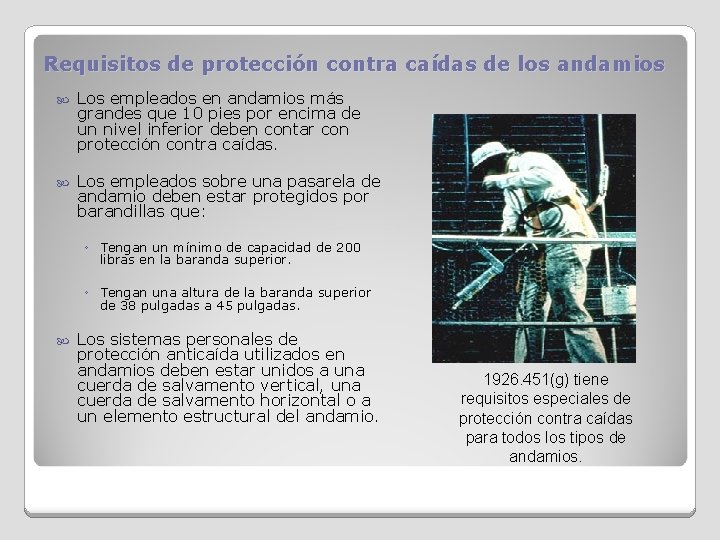 Requisitos de protección contra caídas de los andamios

Los empleados en andamios más grandes que 10 pies por encima de un nivel inferior deben contar con protección contra caídas.

Los empleados sobre una pasarela de andamio deben estar protegidos por barandillas que:

Tengan un mínimo de capacidad de 200 libras en la baranda superior.

Tengan una altura de la baranda superior de 38 pulgadas a 45 pulgadas.

Los sistemas personales de protección anticaída utilizados en andamios deben estar unidos a una cuerda de salvamento vertical, una cuerda de salvamento horizontal o a un elemento estructural del andamio.

1926.451(g) tiene requisitos especiales de protección contra caídas para todos los tipos de andamios.